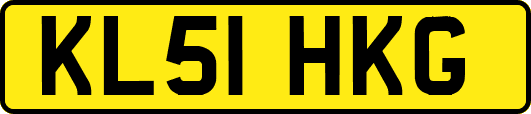 KL51 HKG